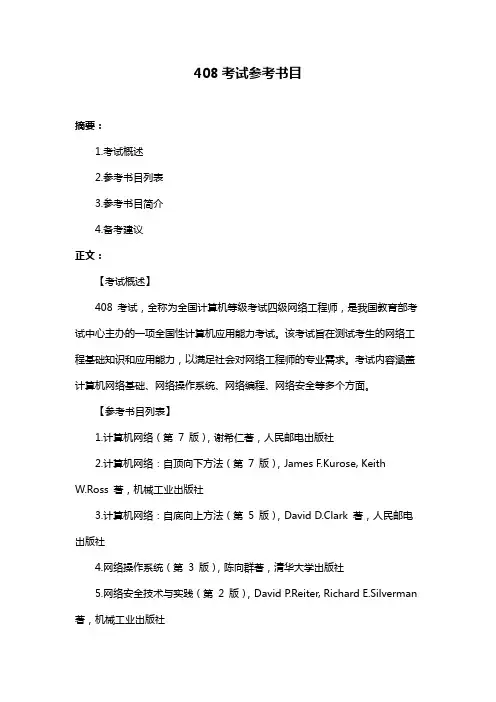 408 考试参考书目

摘要：

1.考试概述

2.参考书目列表

3.参考书目简介

4.备考建议

正文：

【考试概述】

408 考试，全称为全国计算机等级考试四级网络工程师，是我国教育部考试中心主办的一项全国性计算机应用能力考试。该考试旨在测试考生的网络工程基础知识和应用能力，以满足社会对网络工程师的专业需求。考试内容涵盖计算机网络基础、网络操作系统、网络编程、网络安全等多个方面。

【参考书目列表】

1.计算机网络（第 7 版），谢希仁著，人民邮电出版社

2.计算机网络：自顶向下方法（第 7 版），James F.Kurose, Keith W.Ross 著，机械工业出版社

3.计算机网络：自底向上方法（第 5 版），David D.Clark 著，人民邮电出版社

4.网络操作系统（第 3 版），陈向群著，清华大学出版社

5.网络安全技术与实践（第 2 版），David P.Reiter, Richard E.Silverman 著，机械工业出版社